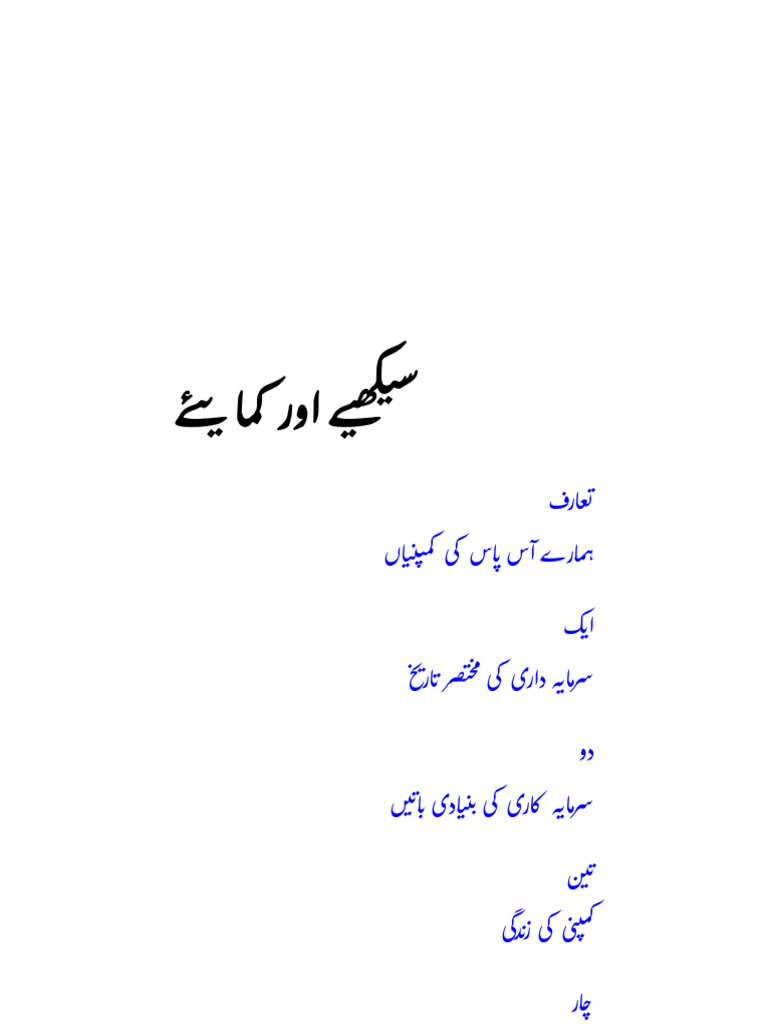 سیکھیے اور کمایئے

تعارف

ہمارے آس پاس کی کمپنیاں

ایک

سرمایہ داری کی مختصر تاریخ

دو

سرمایہ کاری کی بنیادی باتیں

تین

کمپنی کی زندگی

چار